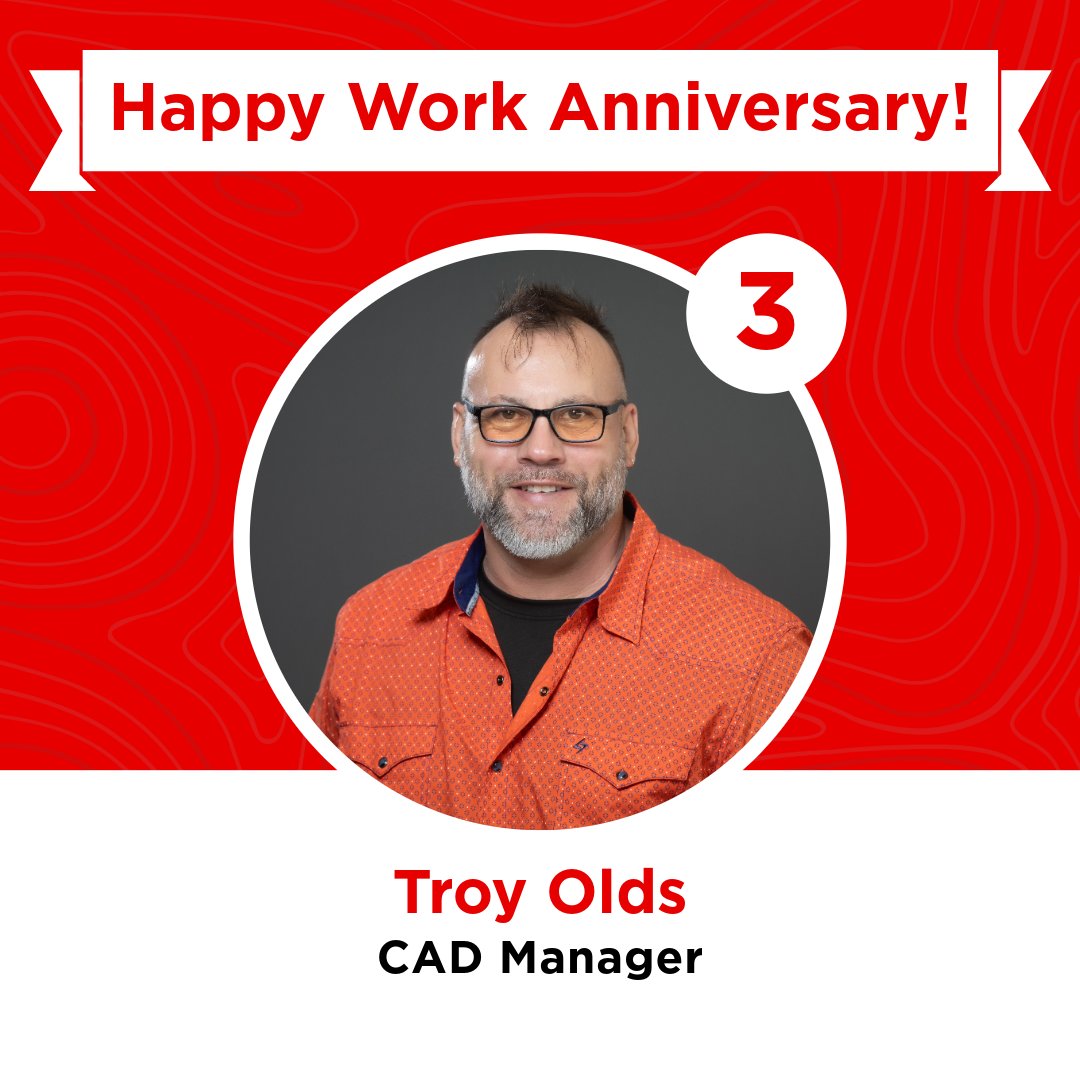 Happy Work Anniversary!

3

Troy Olds
CAD Manager